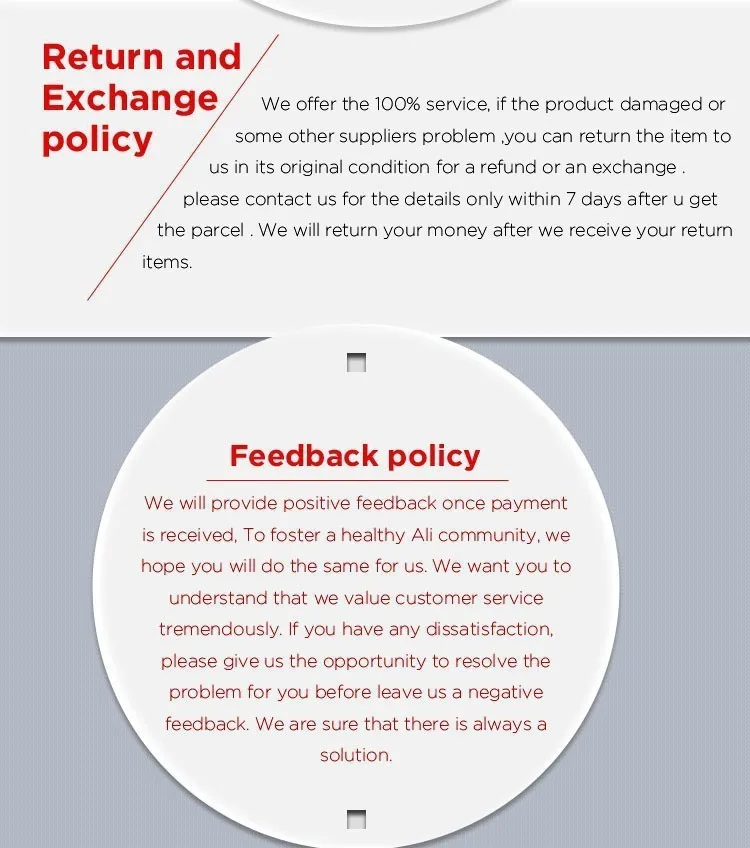 Return and Exchange policy

We offer the 100% service, if the product damaged or some other suppliers problem ,you can return the item to us in its original condition for a refund or an exchange . please contact us for the details only within 7 days after u get the parcel . We will return your money after we receive your return items.

Feedback policy

We will provide positive feedback once payment is received, To foster a healthy Ali community, we hope you will do the same for us. We want you to understand that we value customer service tremendously. If you have any dissatisfaction, please give us the opportunity to resolve the problem for you before leave us a negative feedback. We are sure that there is always a solution.